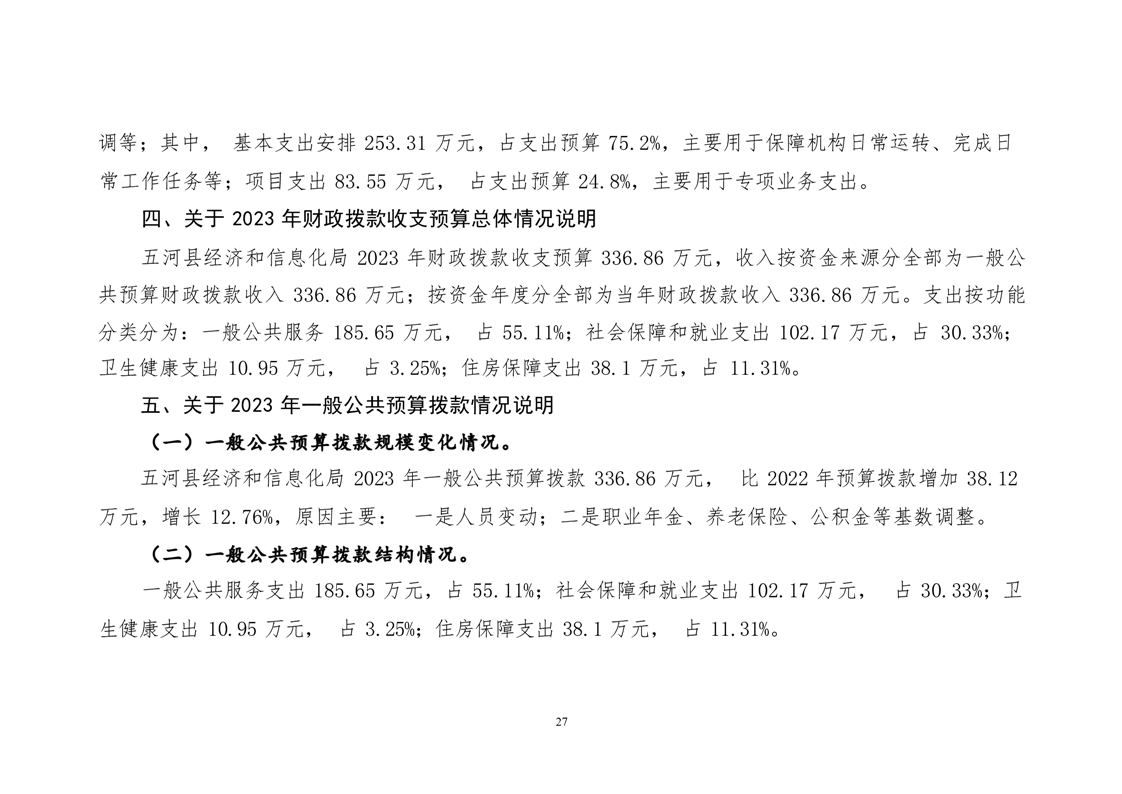 调等；其中， 基本支出安排 253.31 万元，占支出预算 75.2%，主要用于保障机构日常运转、完成日常工作任务等；项目支出 83.55 万元， 占支出预算 24.8%，主要用于专项业务支出。

四、关于 2023 年财政拨款收支预算总体情况说明

五河县经济和信息化局 2023 年财政拨款收支预算 336.86 万元，收入按资金来源分全部为一般公共预算财政拨款收入 336.86 万元；按资金年度分全部为当年财政拨款收入 336.86 万元。支出按功能分类分为：一般公共服务 185.65 万元， 占 55.11%；社会保障和就业支出 102.17 万元，占 30.33%；卫生健康支出 10.95 万元， 占 3.25%；住房保障支出 38.1 万元，占 11.31%。

五、关于 2023 年一般公共预算拨款情况说明

（一）一般公共预算拨款规模变化情况。

五河县经济和信息化局 2023 年一般公共预算拨款 336.86 万元， 比 2022 年预算拨款增加 38.12 万元，增长 12.76%，原因主要： 一是人员变动；二是职业年金、养老保险、公积金等基数调整。

（二）一般公共预算拨款结构情况。

一般公共服务支出 185.65 万元，占 55.11%；社会保障和就业支出 102.17 万元， 占 30.33%；卫生健康支出 10.95 万元， 占 3.25%；住房保障支出 38.1 万元， 占 11.31%。

27